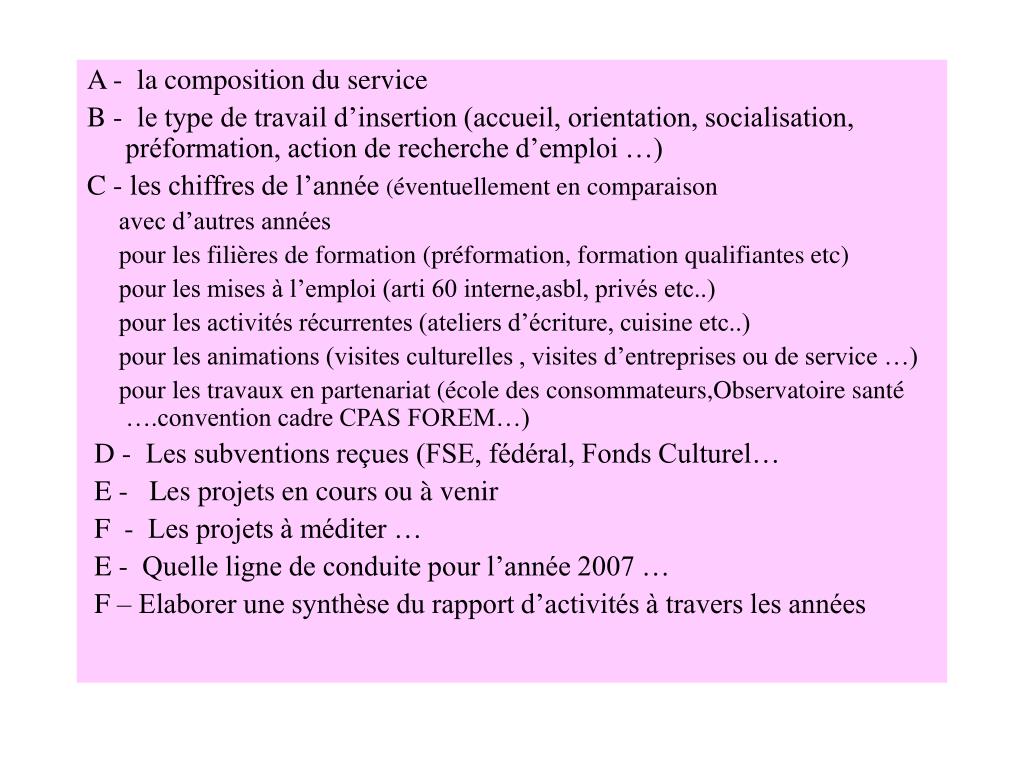 A - la composition du service

B - le type de travail d’insertion (accueil, orientation, socialisation, préformation, action de recherche d’emploi …)

C - les chiffres de l’année (éventuellement en comparaison

avec d’autres années

pour les filières de formation (préformation, formation qualifiantes etc)

pour les mises à l’emploi (arti 60 interne,asbl, privés etc..)

pour les activités récurrentes (ateliers d’écriture, cuisine etc..)

pour les animations (visites culturelles , visites d’entreprises ou de service …)

pour les travaux en partenariat (école des consommateurs,Observatoire santé ….convention cadre CPAS FOREM…)

D - Les subventions reçues (FSE, fédéral, Fonds Culturel…

E - Les projets en cours ou à venir

F - Les projets à méditer …

E - Quelle ligne de conduite pour l’année 2007 …

F – Elaborer une synthèse du rapport d’activités à travers les années